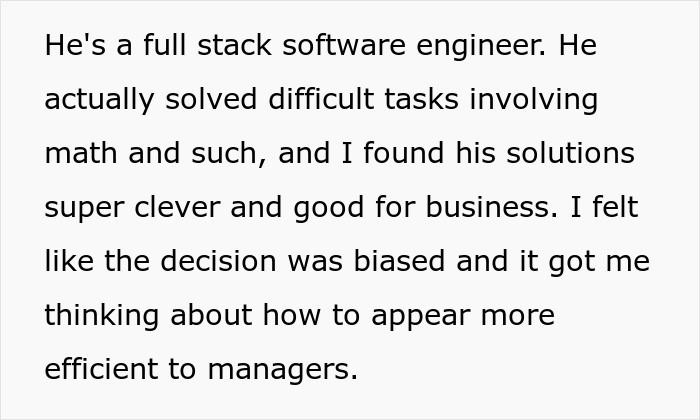 He's a full stack software engineer. He actually solved difficult tasks involving math and such, and I found his solutions super clever and good for business. I felt like the decision was biased and it got me thinking about how to appear more efficient to managers.